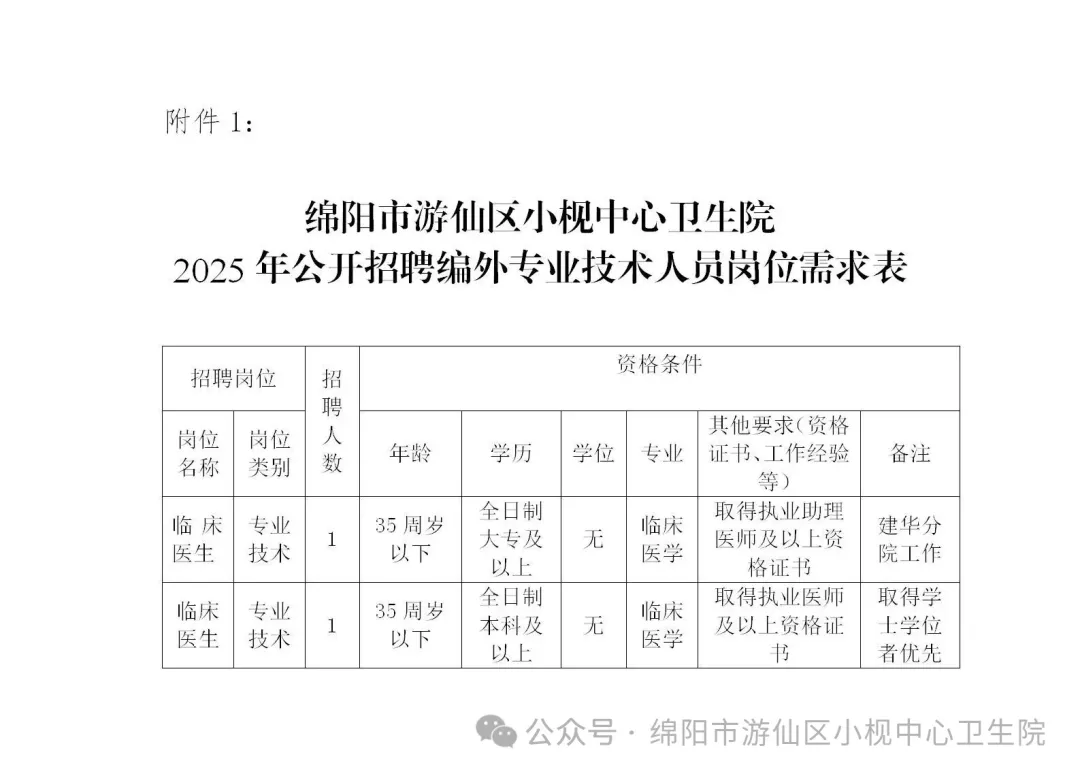 附件1：

绵阳市游仙区小枧中心卫生院
2025年公开招聘编外专业技术人员岗位需求表

| 招聘岗位 | | 招聘人数 | 资格条件 | | | | | |
|---|---|---|---|---|---|---|---|---|
| 岗位名称 | 岗位类别 | | 年龄 | 学历 | 学位 | 专业 | 其他要求（资格证书、工作经验等） | 备注 |
| 临床医生 | 专业技术 | 1 | 35周岁以下 | 全日制大专及以上 | 无 | 临床医学 | 取得执业助理医师及以上资格证书 | 建华分院工作 |
| 临床医生 | 专业技术 | 1 | 35周岁以下 | 全日制本科及以上 | 无 | 临床医学 | 取得执业医师及以上资格证书 | 取得学士学位者优先 |

公众号 · 绵阳市游仙区小枧中心卫生院